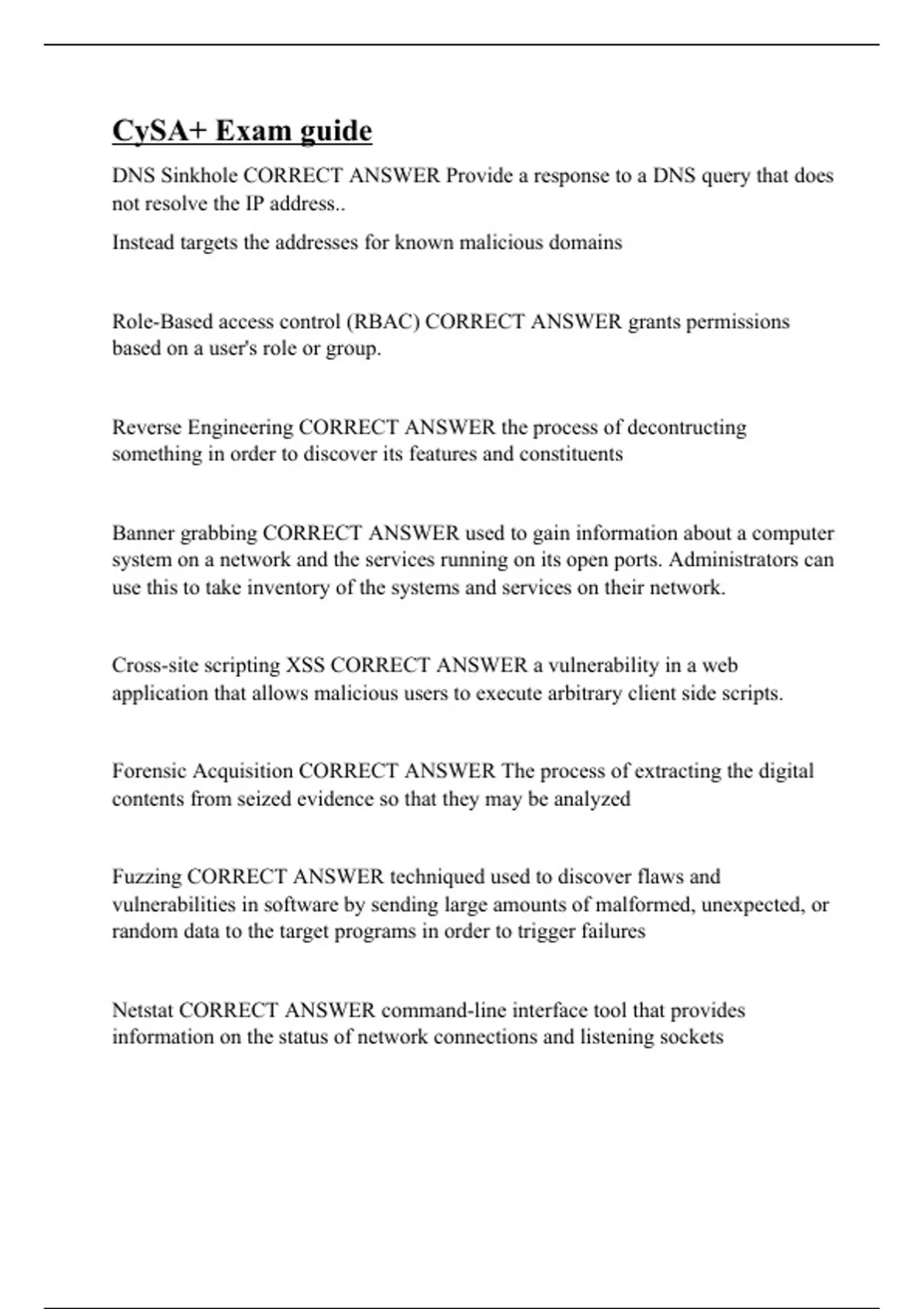 CySA+ Exam guide

DNS Sinkhole CORRECT ANSWER Provide a response to a DNS query that does not resolve the IP address..

Instead targets the addresses for known malicious domains

Role-Based access control (RBAC) CORRECT ANSWER grants permissions based on a user's role or group.

Reverse Engineering CORRECT ANSWER the process of decontructing something in order to discover its features and constituents

Banner grabbing CORRECT ANSWER used to gain information about a computer system on a network and the services running on its open ports. Administrators can use this to take inventory of the systems and services on their network.

Cross-site scripting XSS CORRECT ANSWER a vulnerability in a web application that allows malicious users to execute arbitrary client side scripts.

Forensic Acquisition CORRECT ANSWER The process of extracting the digital contents from seized evidence so that they may be analyzed

Fuzzing CORRECT ANSWER techniqued used to discover flaws and vulnerabilities in software by sending large amounts of malformed, unexpected, or random data to the target programs in order to trigger failures

Netstat CORRECT ANSWER command-line interface tool that provides information on the status of network connections and listening sockets